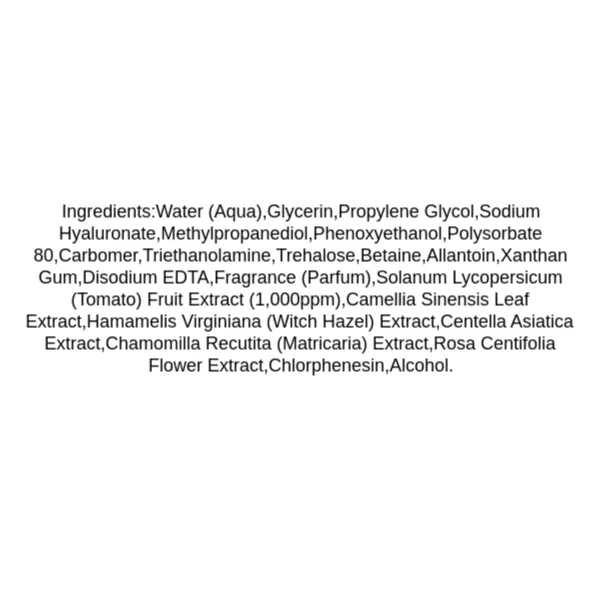 Ingredients:Water (Aqua),Glycerin,Propylene Glycol,Sodium Hyaluronate,Methylpropanediol,Phenoxyethanol,Polysorbate 80,Carbomer,Triethanolamine,Trehalose,Betaine,Allantoin,Xanthan Gum,Disodium EDTA,Fragrance (Parfum),Solanum Lycopersicum (Tomato) Fruit Extract (1,000ppm),Camellia Sinensis Leaf Extract,Hamamelis Virginiana (Witch Hazel) Extract,Centella Asiatica Extract,Chamomilla Recutita (Matricaria) Extract,Rosa Centifolia Flower Extract,Chlorphenesin,Alcohol.